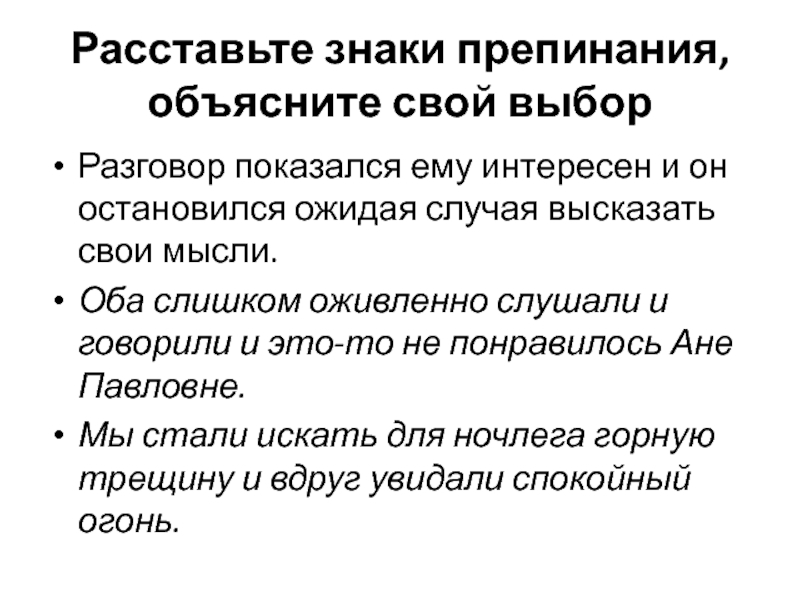 Расставьте знаки препинания, объясните свой выбор

• Разговор показался ему интересен и он остановился ожидая случая высказать свои мысли.

• Оба слишком оживленно слушали и говорили и это-то не понравилось Ане Павловне.

• Мы стали искать для ночлега горную трещину и вдруг увидали спокойный огонь.